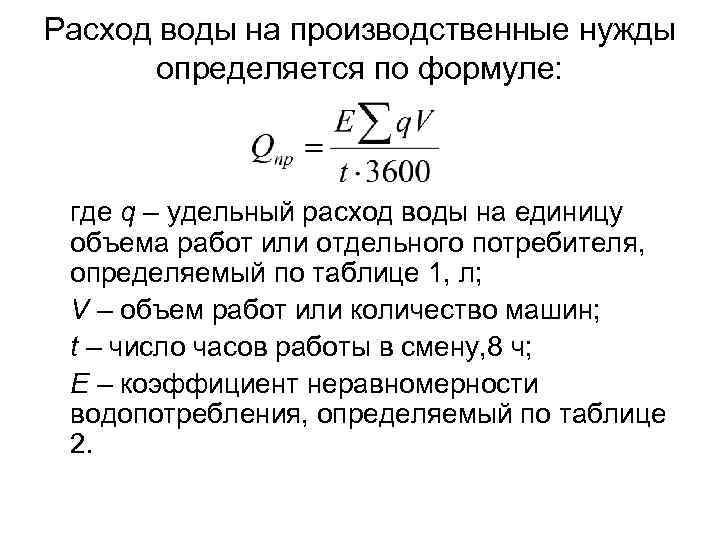 Расход воды на производственные нужды определяется по формуле:

$Q_{пр} = \frac{E\sum qV}{t \cdot 3600}$

где $q$ – удельный расход воды на единицу объема работ или отдельного потребителя, определяемый по таблице 1, л;

$V$ – объем работ или количество машин;

$t$ – число часов работы в смену,8 ч;

$E$ – коэффициент неравномерности водопотребления, определяемый по таблице 2.